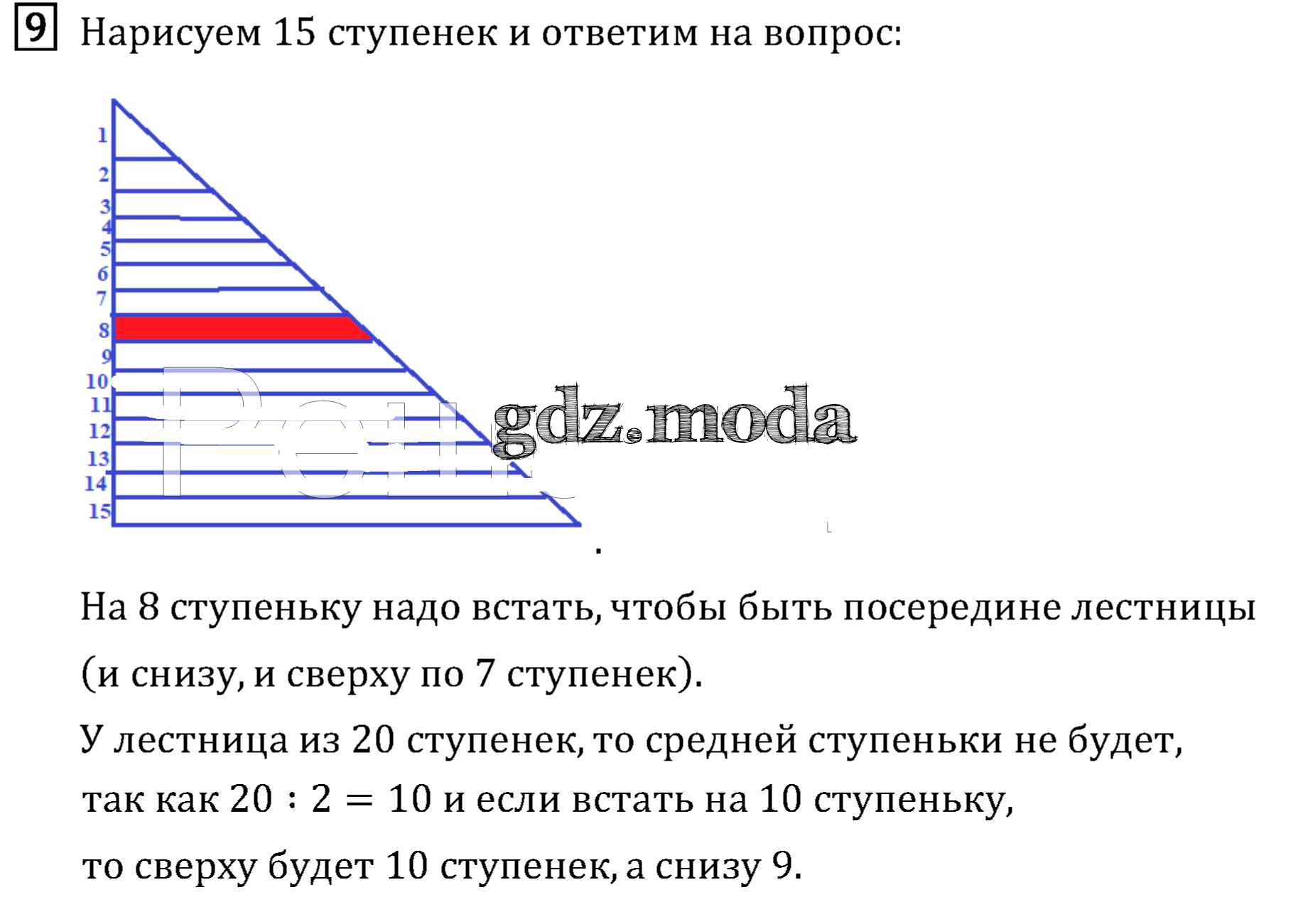 9 Нарисуем 15 ступенек и ответим на вопрос:

1
2
3
4
5
6
7
8
9
10
11
12
13
14
15

На 8 ступеньку надо встать, чтобы быть посередине лестницы (и снизу, и сверху по 7 ступенек).

У лестница из 20 ступенек, то средней ступеньки не будет, так как $20 : 2 = 10$ и если встать на 10 ступеньку, то сверху будет 10 ступенек, а снизу 9.

gdz.moda